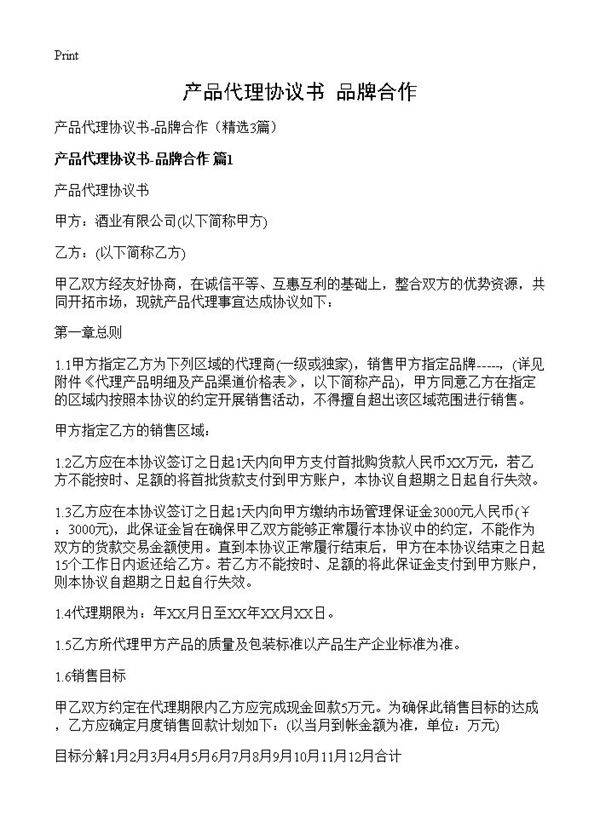 Print

产品代理协议书 品牌合作

产品代理协议书-品牌合作（精选3篇）

产品代理协议书-品牌合作 篇1

产品代理协议书

甲方：酒业有限公司(以下简称甲方)

乙方：(以下简称乙方)

甲乙双方经友好协商，在诚信平等、互惠互利的基础上，整合双方的优势资源，共同开拓市场，现就产品代理事宜达成协议如下：

第一章总则

1.1甲方指定乙方为下列区域的代理商(一级或独家)，销售甲方指定品牌-----，(详见附件《代理产品明细及产品渠道价格表》，以下简称产品)，甲方同意乙方在指定的区域内按照本协议的约定开展销售活动，不得擅自超出该区域范围进行销售。

甲方指定乙方的销售区域：

1.2乙方应在本协议签订之日起1天内向甲方支付首批购货款人民币XX万元，若乙方不能按时、足额的将首批货款支付到甲方账户，本协议自超期之日起自行失效。

1.3乙方应在本协议签订之日起1天内向甲方缴纳市场管理保证金3000元人民币(￥：3000元)，此保证金旨在确保甲乙双方能够正常履行本协议中的约定，不能作为双方的货款交易金额使用。直到本协议正常履行结束后，甲方在本协议结束之日起15个工作日内返还给乙方。若乙方不能按时、足额的将此保证金支付到甲方账户，则本协议自超期之日起自行失效。

1.4代理期限为：年XX月日至XX年XX月XX日。

1.5乙方所代理甲方产品的质量及包装标准以产品生产企业标准为准。

1.6销售目标

甲乙双方约定在代理期限内乙方应完成现金回款5万元。为确保此销售目标的达成，乙方应确定月度销售回款计划如下：(以当月到帐金额为准，单位：万元)

目标分解1月2月3月4月5月6月7月8月9月10月11月12月合计